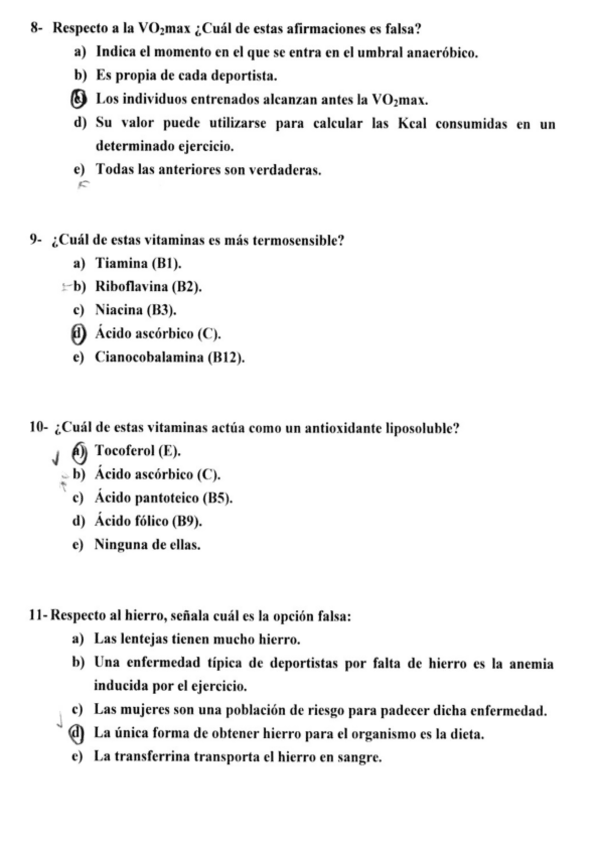 8- Respecto a la $VO_2$max ¿Cuál de estas afirmaciones es falsa?

a) Indica el momento en el que se entra en el umbral anaeróbico.
b) Es propia de cada deportista.
c) Los individuos entrenados alcanzan antes la $VO_2$max.
d) Su valor puede utilizarse para calcular las Kcal consumidas en un determinado ejercicio.
e) Todas las anteriores son verdaderas.

9- ¿Cuál de estas vitaminas es más termosensible?

a) Tiamina (B1).
b) Riboflavina (B2).
c) Niacina (B3).
d) Ácido ascórbico (C).
e) Cianocobalamina (B12).

10- ¿Cuál de estas vitaminas actúa como un antioxidante liposoluble?

a) Tocoferol (E).
b) Ácido ascórbico (C).
c) Ácido pantoteico (B5).
d) Ácido fólico (B9).
e) Ninguna de ellas.

11- Respecto al hierro, señala cuál es la opción falsa:

a) Las lentejas tienen mucho hierro.
b) Una enfermedad típica de deportistas por falta de hierro es la anemia inducida por el ejercicio.
c) Las mujeres son una población de riesgo para padecer dicha enfermedad.
d) La única forma de obtener hierro para el organismo es la dieta.
e) La transferrina transporta el hierro en sangre.